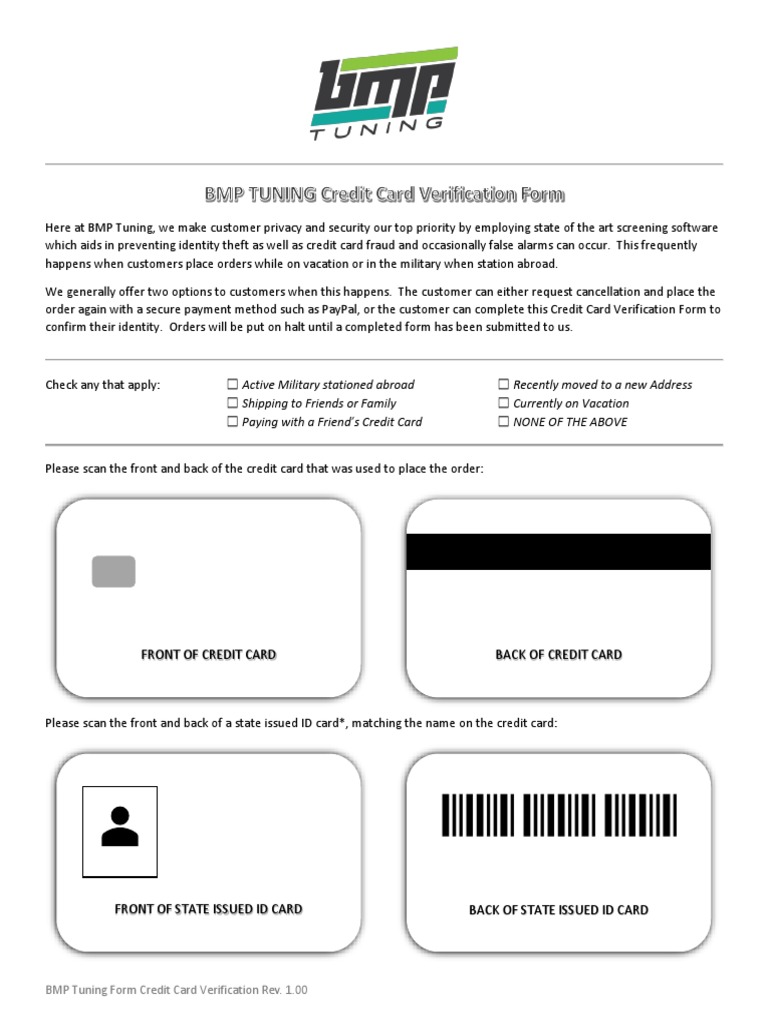 BMP
TUNING

BMP TUNING Credit Card Verification Form

Here at BMP Tuning, we make customer privacy and security our top priority by employing state of the art screening software which aids in preventing identity theft as well as credit card fraud and occasionally false alarms can occur. This frequently happens when customers place orders while on vacation or in the military when station abroad.

We generally offer two options to customers when this happens. The customer can either request cancellation and place the order again with a secure payment method such as PayPal, or the customer can complete this Credit Card Verification Form to confirm their identity. Orders will be put on halt until a completed form has been submitted to us.

Check any that apply:

☐ Active Military stationed abroad
☐ Shipping to Friends or Family
☐ Paying with a Friend's Credit Card

☐ Recently moved to a new Address
☐ Currently on Vacation
☐ NONE OF THE ABOVE

Please scan the front and back of the credit card that was used to place the order:

FRONT OF CREDIT CARD

BACK OF CREDIT CARD

Please scan the front and back of a state issued ID card*, matching the name on the credit card:

FRONT OF STATE ISSUED ID CARD

BACK OF STATE ISSUED ID CARD

BMP Tuning Form Credit Card Verification Rev. 1.00